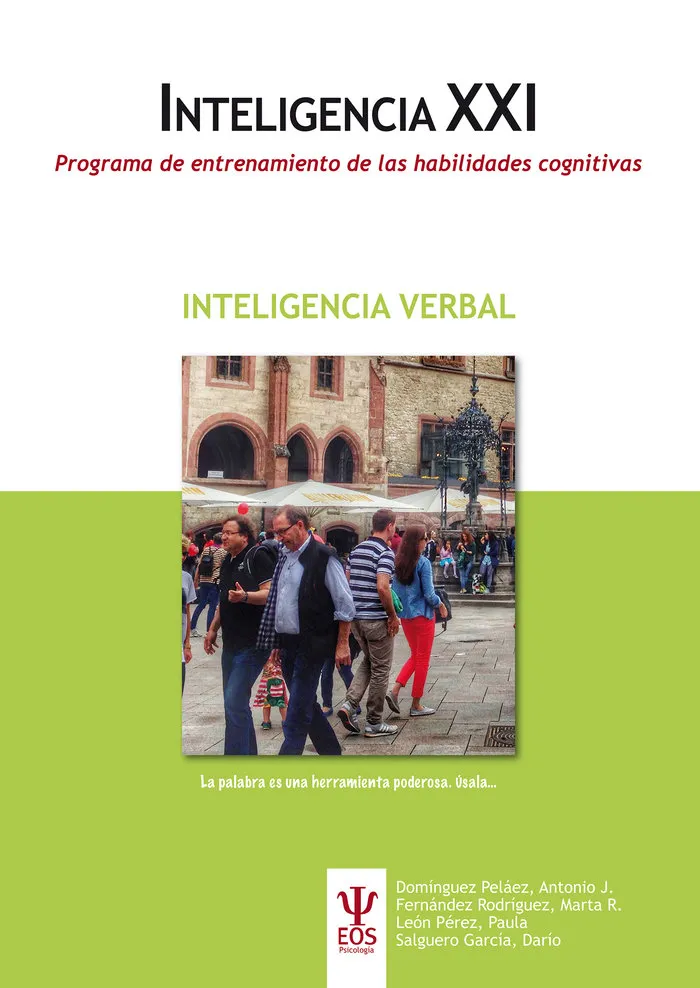 INTELIGENCIA XXI

Programa de entrenamiento de las habilidades cognitivas

INTELIGENCIA VERBAL

La palabra es una herramienta poderosa. Úsala...

EOS
Psicología

Domínguez Peláez, Antonio J.
Fernández Rodríguez, Marta R.
León Pérez, Paula
Salguero García, Darío